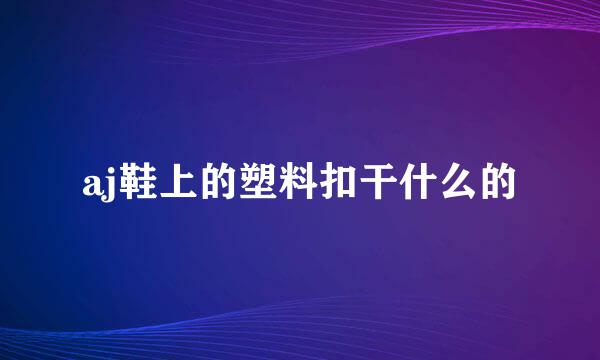 aj鞋上的塑料扣干什么的